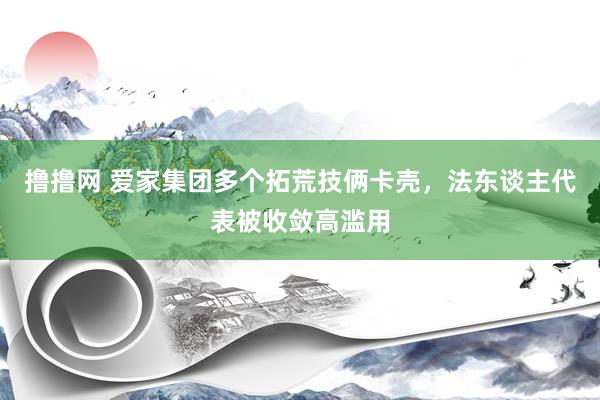 撸撸网 爱家集团多个拓荒技俩卡壳，法东谈主代表被收敛高滥用